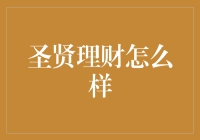 圣贤理财怎么样